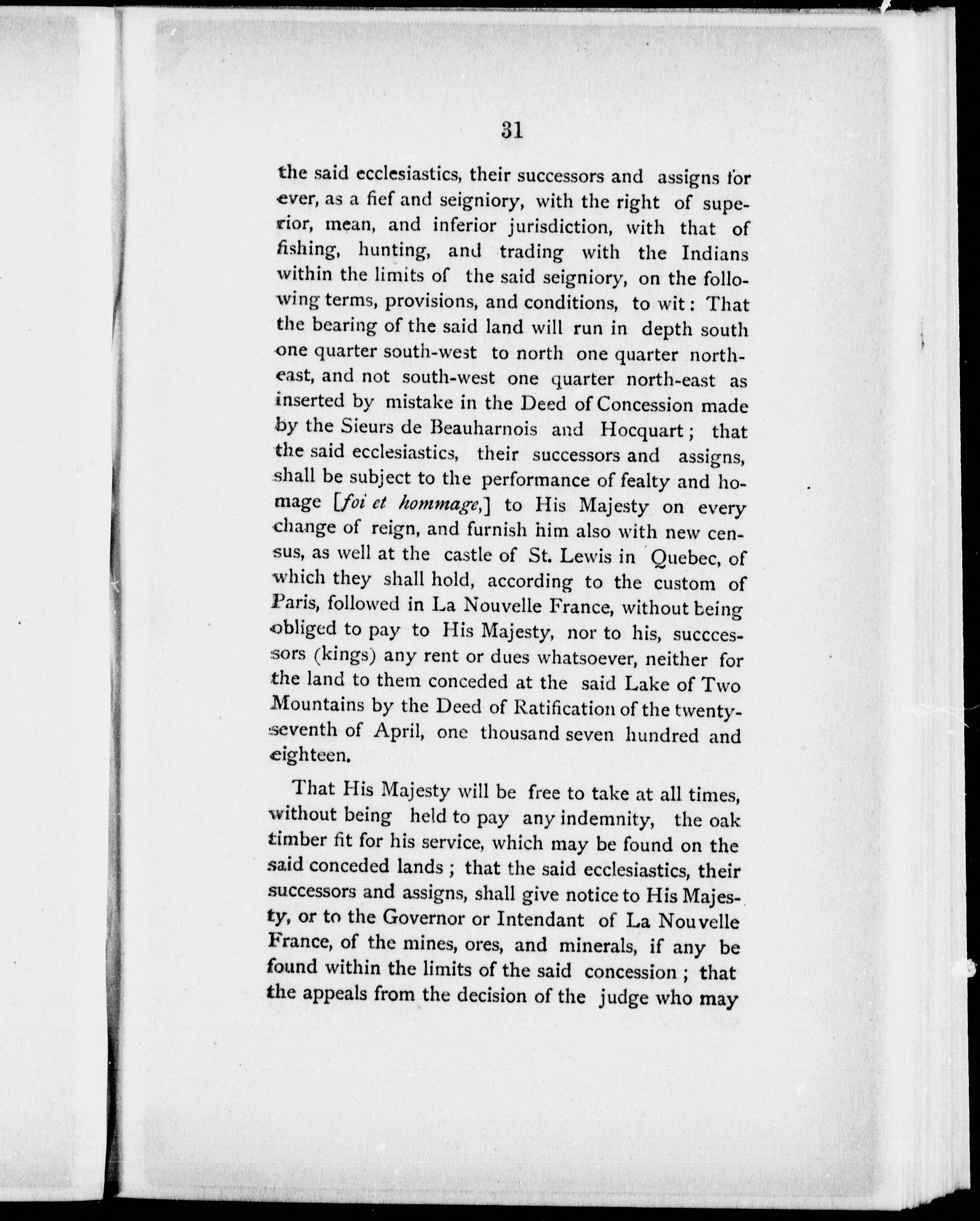 31

the said ecclesiastics, their successors and assigns for ever, as a fief and seigniory, with the right of superior, mean, and inferior jurisdiction, with that of fishing, hunting, and trading with the Indians within the limits of the said seigniory, on the following terms, provisions, and conditions, to wit: That the bearing of the said land will run in depth south one quarter south-west to north one quarter north-east, and not south-west one quarter north-east as inserted by mistake in the Deed of Concession made by the Sieurs de Beauharnois and Hocquart; that the said ecclesiastics, their successors and assigns, shall be subject to the performance of fealty and homage [foi et hommage,] to His Majesty on every change of reign, and furnish him also with new census, as well at the castle of St. Lewis in Quebec, of which they shall hold, according to the custom of Paris, followed in La Nouvelle France, without being obliged to pay to His Majesty, nor to his, succcessors (kings) any rent or dues whatsoever, neither for the land to them conceded at the said Lake of Two Mountains by the Deed of Ratification of the twenty-seventh of April, one thousand seven hundred and eighteen.

That His Majesty will be free to take at all times, without being held to pay any indemnity, the oak timber fit for his service, which may be found on the said conceded lands; that the said ecclesiastics, their successors and assigns, shall give notice to His Majesty, or to the Governor or Intendant of La Nouvelle France, of the mines, ores, and minerals, if any be found within the limits of the said concession; that the appeals from the decision of the judge who may